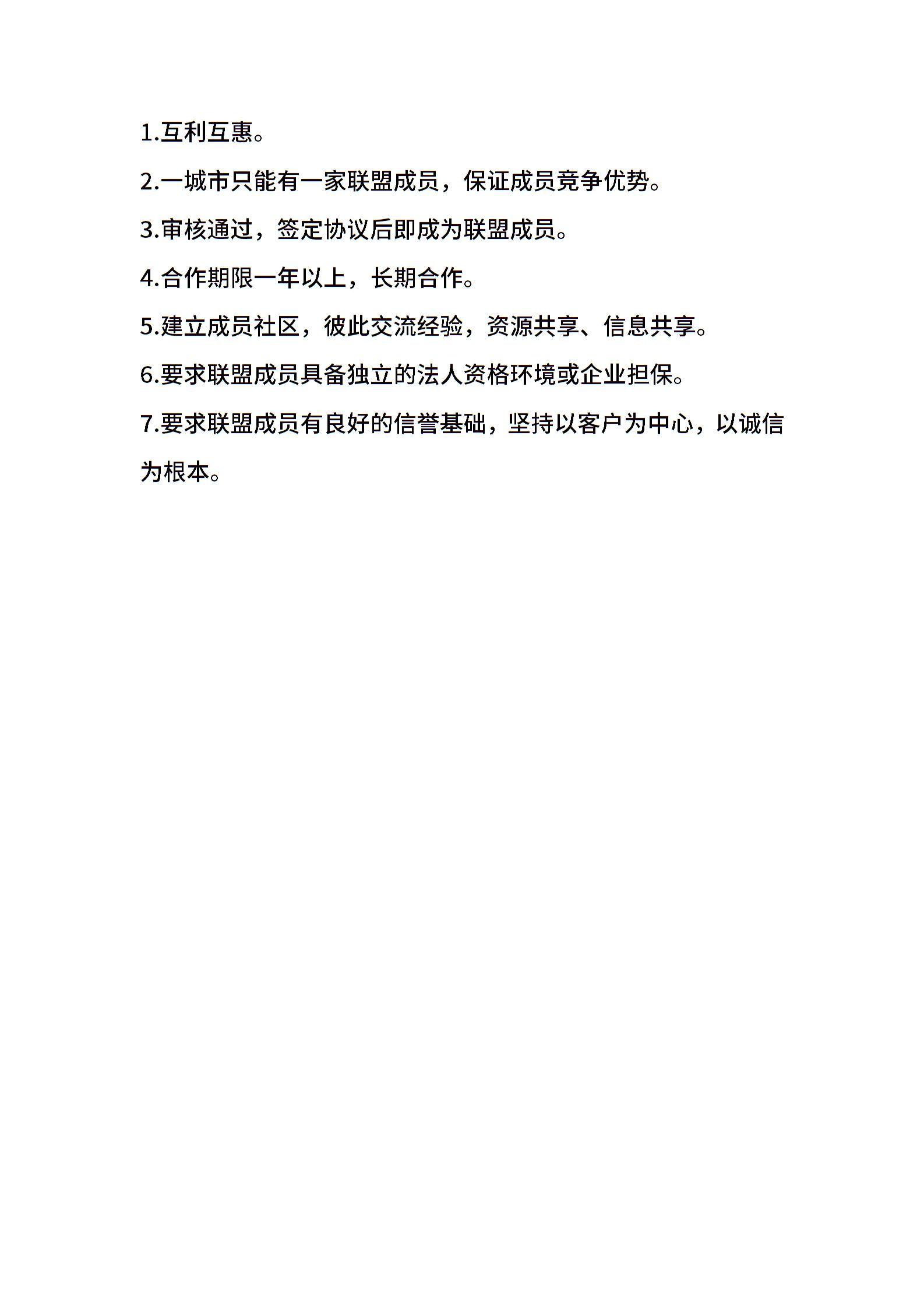 1.互利互惠。

2.一城市只能有一家联盟成员，保证成员竞争优势。

3.审核通过，签定协议后即成为联盟成员。

4.合作期限一年以上，长期合作。

5.建立成员社区，彼此交流经验，资源共享、信息共享。

6.要求联盟成员具备独立的法人资格环境或企业担保。

7.要求联盟成员有良好的信誉基础，坚持以客户为中心，以诚信为根本。